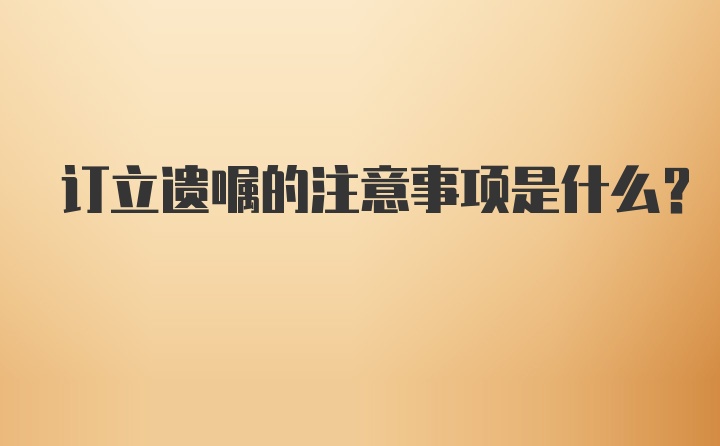 订立遗嘱的注意事项是什么?